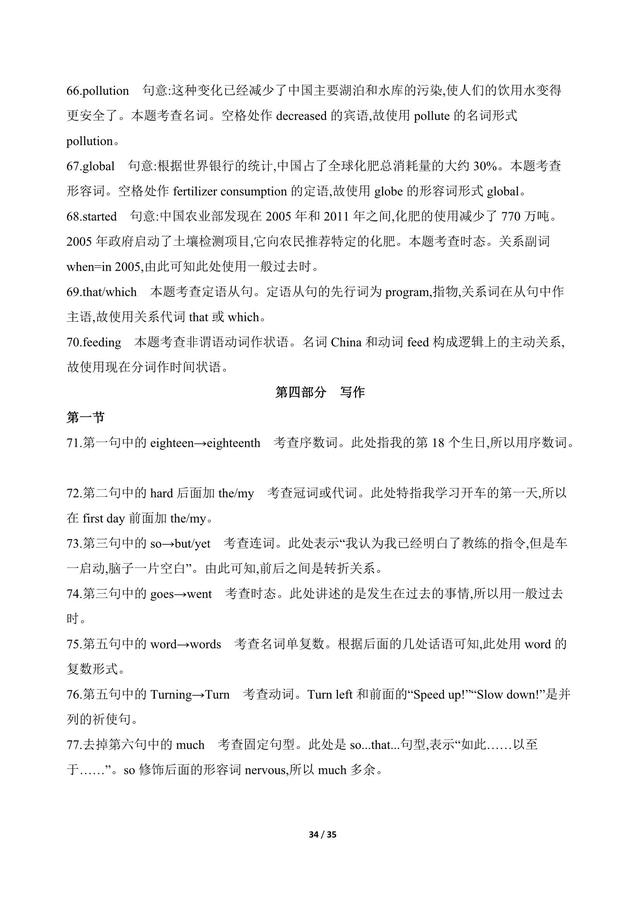 66.pollution 句意:这种变化已经减少了中国主要湖泊和水库的污染,使人们的饮用水变得更安全了。本题考查名词。空格处作 decreased 的宾语,故使用 pollute 的名词形式 pollution。

67.global 句意:根据世界银行的统计,中国占了全球化肥总消耗量的大约 30%。本题考查形容词。空格处作 fertilizer consumption 的定语,故使用 globe 的形容词形式 global。

68.started 句意:中国农业部发现在 2005 年和 2011 年之间,化肥的使用减少了 770 万吨。2005 年政府启动了土壤检测项目,它向农民推荐特定的化肥。本题考查时态。关系副词 when=in 2005,由此可知此处使用一般过去时。

69.that/which 本题考查定语从句。定语从句的先行词为 program,指物,关系词在从句中作主语,故使用关系代词 that 或 which。

70.feeding 本题考查非谓语动词作状语。名词 China 和动词 feed 构成逻辑上的主动关系,故使用现在分词作时间状语。

第四部分 写作

第一节

71.第一句中的 eighteen→eighteenth 考查序数词。此处指我的第 18 个生日,所以用序数词。

72.第二句中的 hard 后面加 the/my 考查冠词或代词。此处特指我学习开车的第一天,所以在 first day 前面加 the/my。

73.第三句中的 so→but/yet 考查连词。此处表示“我认为我已经明白了教练的指令,但是车一启动,脑子一片空白”。由此可知,前后之间是转折关系。

74.第三句中的 goes→went 考查时态。此处讲述的是发生在过去的事情,所以用一般过去时。

75.第五句中的 word→words 考查名词单复数。根据后面的几处话语可知,此处用 word 的复数形式。

76.第五句中的 Turning→Turn 考查动词。Turn left 和前面的“Speed up!”“Slow down!”是并列的祈使句。

77.去掉第六句中的 much 考查固定句型。此处是 so...that...句型,表示“如此……以至于……”。so 修饰后面的形容词 nervous,所以 much 多余。

34 / 35